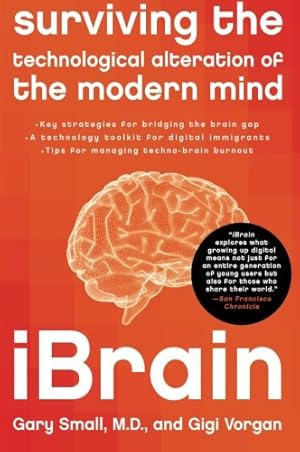 surviving the technological alteration of the modern mind

•Key strategies for bridging the brain gap
•A technology toolkit for digital immigrants
•Tips for managing techno-brain burnout

"iBrain explores what growing up digital means not just for an entire generation of young users but also for those who share their world."
—San Francisco Chronicle

iBrain

Gary Small, M.D., and Gigi Vorgan